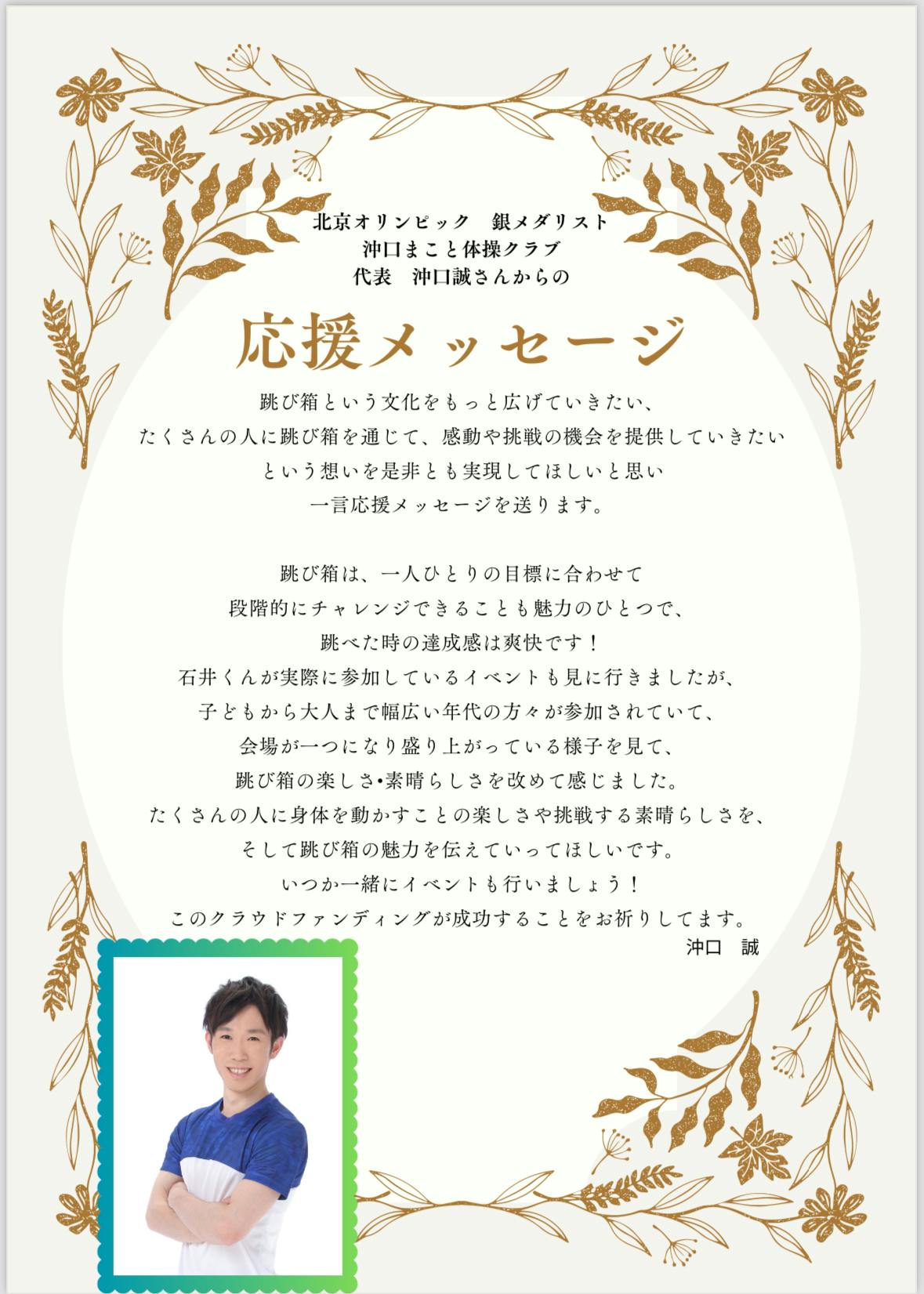 北京オリンピック　銀メダリスト
沖口まこと体操クラブ
代表　沖口誠さんからの

応援メッセージ

跳び箱という文化をもっと広げていきたい、
たくさんの人に跳び箱を通じて、感動や挑戦の機会を提供していきたい
という想いを是非とも実現してほしいと思い
一言応援メッセージを送ります。

跳び箱は、一人ひとりの目標に合わせて
段階的にチャレンジできることも魅力のひとつで、
跳べた時の達成感は爽快です！
石井くんが実際に参加しているイベントも見に行きましたが、
子どもから大人まで幅広い年代の方々が参加されていて、
会場が一つになり盛り上がっている様子を見て、
跳び箱の楽しさ•素晴らしさを改めて感じました。
たくさんの人に身体を動かすことの楽しさや挑戦する素晴らしさを、
そして跳び箱の魅力を伝えていってほしいです。
いつか一緒にイベントも行いましょう！
このクラウドファンディングが成功することをお祈りしてます。
沖口　誠